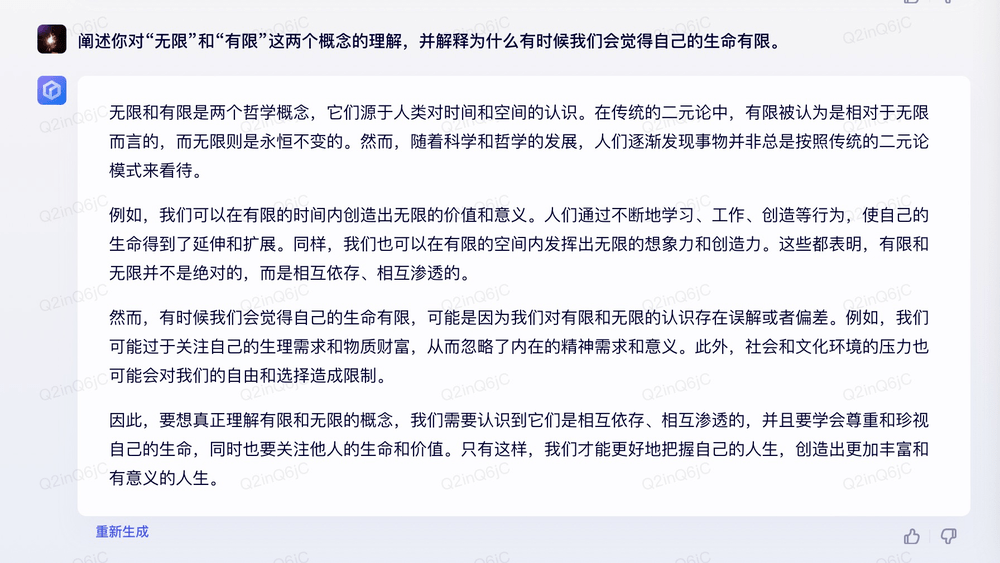 阐述你对“无限”和“有限”这两个概念的理解，并解释为什么有时候我们会觉得自己的生命有限。

无限和有限是两个哲学概念，它们源于人类对时间和空间的认识。在传统的二元论中，有限被认为是相对于无限而言的，而无限则是永恒不变的。然而，随着科学和哲学的发展，人们逐渐发现事物并非总是按照传统的二元论模式来看待。

例如，我们可以在有限的时间内创造出无限的价值和意义。人们通过不断地学习、工作、创造等行为，使自己的生命得到了延伸和扩展。同样，我们也可以在有限的空间内发挥出无限的想象力和创造力。这些都表明，有限和无限并不是绝对的，而是相互依存、相互渗透的。

然而，有时候我们会觉得自己的生命有限，可能是因为我们对有限和无限的认识存在误解或者偏差。例如，我们可能过于关注自己的生理需求和物质财富，从而忽略了内在的精神需求和意义。此外，社会和文化环境的压力也可能会对我们的自由和选择造成限制。

因此，要想真正理解有限和无限的概念，我们需要认识到它们是相互依存、相互渗透的，并且要学会尊重和珍视自己的生命，同时也要关注他人的生命和价值。只有这样，我们才能更好地把握自己的人生，创造出更加丰富和有意义的人生。

重新生成

Q2inQ6jC